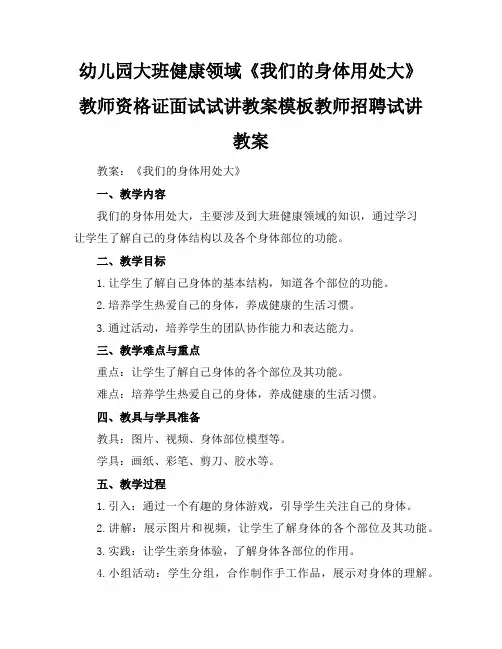 幼儿园大班健康领域《我们的身体用处大》教师资格证面试试讲教案模板教师招聘试讲教案

教案：《我们的身体用处大》

一、教学内容

我们的身体用处大，主要涉及到大班健康领域的知识，通过学习让学生了解自己的身体结构以及各个身体部位的功能。

二、教学目标

1. 让学生了解自己身体的基本结构，知道各个部位的功能。

2. 培养学生热爱自己的身体，养成健康的生活习惯。

3. 通过活动，培养学生的团队协作能力和表达能力。

三、教学难点与重点

重点：让学生了解自己身体的各个部位及其功能。

难点：培养学生热爱自己的身体，养成健康的生活习惯。

四、教具与学具准备

教具：图片、视频、身体部位模型等。

学具：画纸、彩笔、剪刀、胶水等。

五、教学过程

1. 引入：通过一个有趣的身体游戏，引导学生关注自己的身体。

2. 讲解：展示图片和视频，让学生了解身体的各个部位及其功能。

3. 实践：让学生亲身体验，了解身体各部位的作用。

4. 小组活动：学生分组，合作制作手工作品，展示对身体的理解。